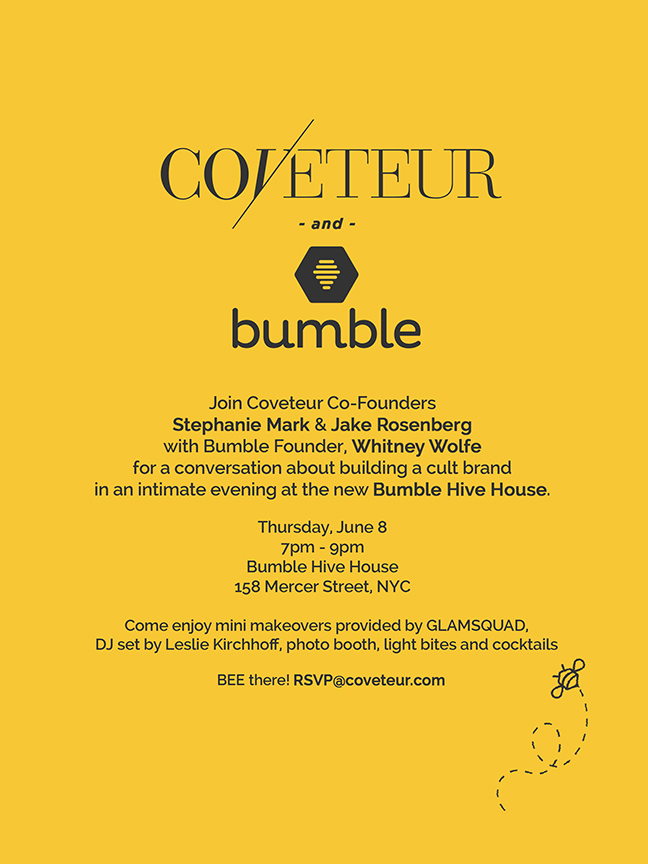 COVETEUR

- and -

bumble

Join Coveteur Co-Founders
Stephanie Mark & Jake Rosenberg
with Bumble Founder, Whitney Wolfe
for a conversation about building a cult brand
in an intimate evening at the new Bumble Hive House.

Thursday, June 8
7pm - 9pm
Bumble Hive House
158 Mercer Street, NYC

Come enjoy mini makeovers provided by GLAMSQUAD,
DJ set by Leslie Kirchhoff, photo booth, light bites and cocktails

BEE there! RSVP@coveteur.com